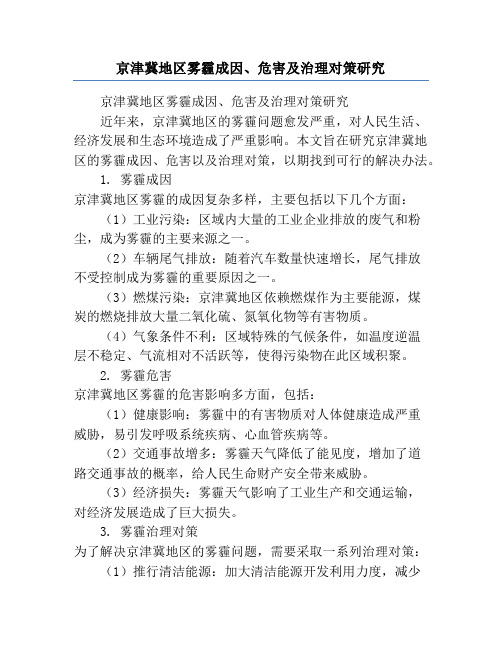 京津冀地区雾霾成因、危害及治理对策研究

京津冀地区雾霾成因、危害及治理对策研究

近年来，京津冀地区的雾霾问题愈发严重，对人民生活、经济发展和生态环境造成了严重影响。本文旨在研究京津冀地区的雾霾成因、危害以及治理对策，以期找到可行的解决办法。

1. 雾霾成因

京津冀地区雾霾的成因复杂多样，主要包括以下几个方面：

（1）工业污染：区域内大量的工业企业排放的废气和粉尘，成为雾霾的主要来源之一。

（2）车辆尾气排放：随着汽车数量快速增长，尾气排放不受控制成为雾霾的重要原因之一。

（3）燃煤污染：京津冀地区依赖燃煤作为主要能源，煤炭的燃烧排放大量二氧化硫、氮氧化物等有害物质。

（4）气象条件不利：区域特殊的气候条件，如温度逆温层不稳定、气流相对不活跃等，使得污染物在此区域积聚。

2. 雾霾危害

京津冀地区雾霾的危害影响多方面，包括：

（1）健康影响：雾霾中的有害物质对人体健康造成严重威胁，易引发呼吸系统疾病、心血管疾病等。

（2）交通事故增多：雾霾天气降低了能见度，增加了道路交通事故的概率，给人民生命财产安全带来威胁。

（3）经济损失：雾霾天气影响了工业生产和交通运输，对经济发展造成了巨大损失。

3. 雾霾治理对策

为了解决京津冀地区的雾霾问题，需要采取一系列治理对策：

（1）推行清洁能源：加大清洁能源开发利用力度，减少